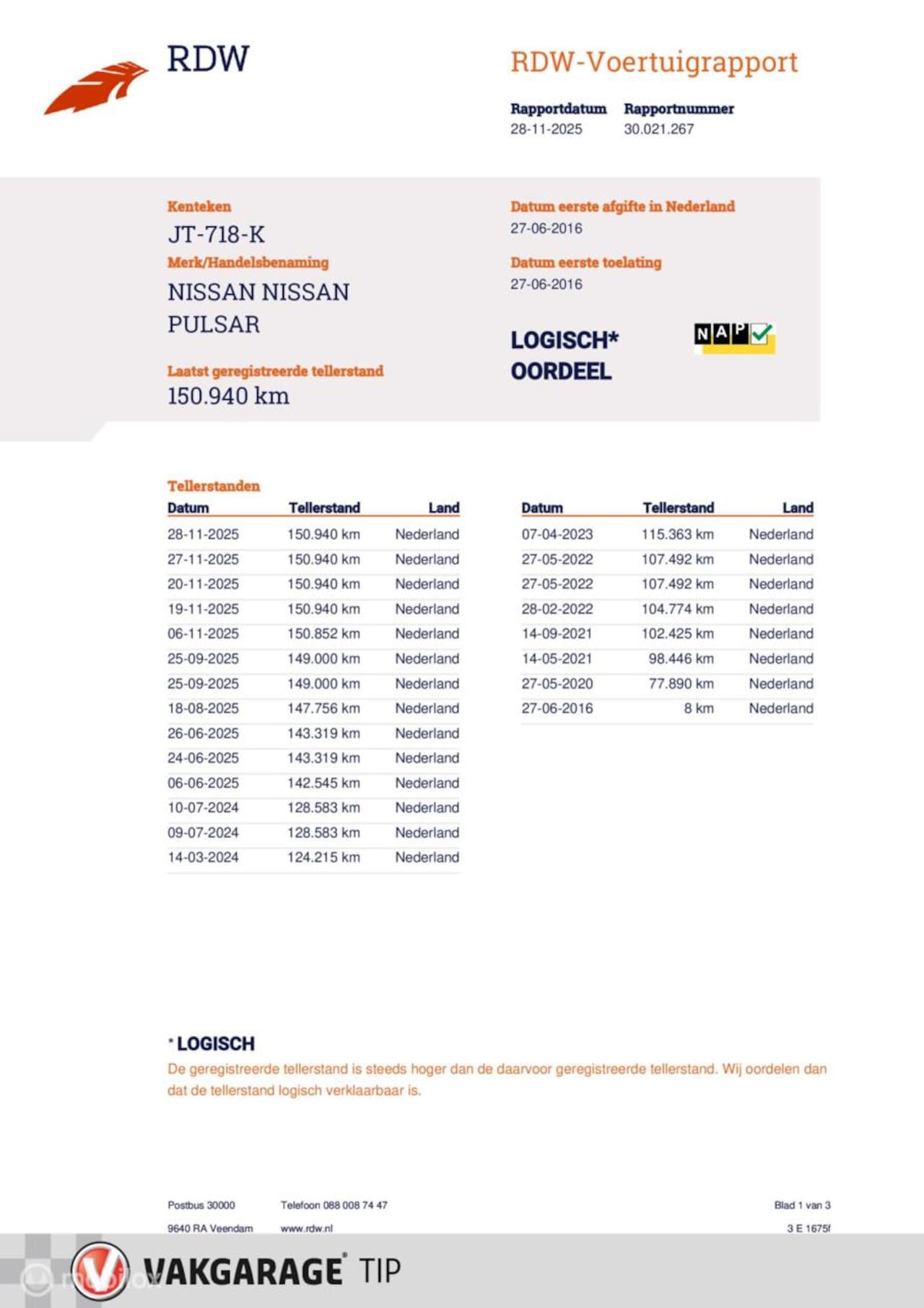 RDW

RDW-Voertuigrapport

Rapportdatum
28-11-2025

Rapportnummer
30.021.267

Kenteken
JT-718-K

Merk/Handelsbenaming
NISSAN NISSAN PULSAR

Laatst geregistreerde tellerstand
150.940 km

Datum eerste afgifte in Nederland
27-06-2016

Datum eerste toelating
27-06-2016

LOGISCH*
OORDEEL

NAP

Tellerstanden

| Datum | Tellerstand | Land |
|---|---|---|
| 28-11-2025 | 150.940 km | Nederland |
| 27-11-2025 | 150.940 km | Nederland |
| 20-11-2025 | 150.940 km | Nederland |
| 19-11-2025 | 150.940 km | Nederland |
| 06-11-2025 | 150.852 km | Nederland |
| 25-09-2025 | 149.000 km | Nederland |
| 25-09-2025 | 149.000 km | Nederland |
| 18-08-2025 | 147.756 km | Nederland |
| 26-06-2025 | 143.319 km | Nederland |
| 24-06-2025 | 143.319 km | Nederland |
| 06-06-2025 | 142.545 km | Nederland |
| 10-07-2024 | 128.583 km | Nederland |
| 09-07-2024 | 128.583 km | Nederland |
| 14-03-2024 | 124.215 km | Nederland |

| Datum | Tellerstand | Land |
|---|---|---|
| 07-04-2023 | 115.363 km | Nederland |
| 27-05-2022 | 107.492 km | Nederland |
| 27-05-2022 | 107.492 km | Nederland |
| 28-02-2022 | 104.774 km | Nederland |
| 14-09-2021 | 102.425 km | Nederland |
| 14-05-2021 | 98.446 km | Nederland |
| 27-05-2020 | 77.890 km | Nederland |
| 27-06-2016 | 8 km | Nederland |

* LOGISCH
De geregistreerde tellerstand is steeds hoger dan de daarvoor geregistreerde tellerstand. Wij oordelen dan dat de tellerstand logisch verklaarbaar is.

Postbus 30000
9640 RA Veendam

Telefoon 088 008 74 47
www.rdw.nl

Blad 1 van 3
3 E 1675f

VAKGARAGE TIP